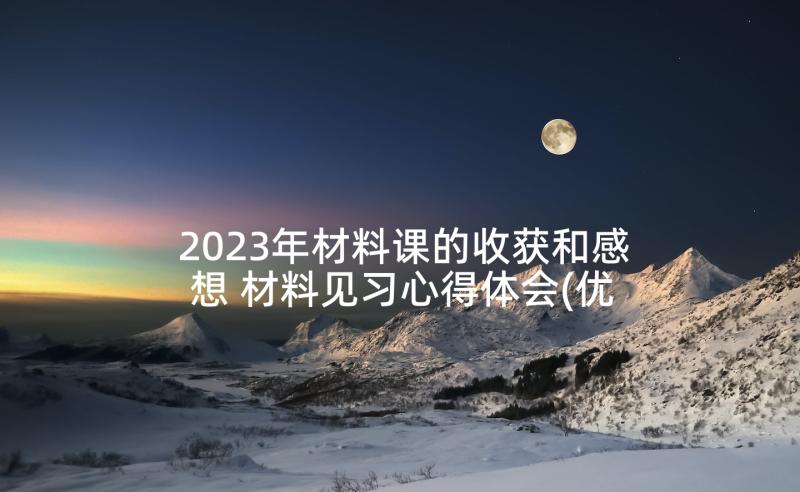 2023年材料课的收获和感想 材料见习心得体会(优